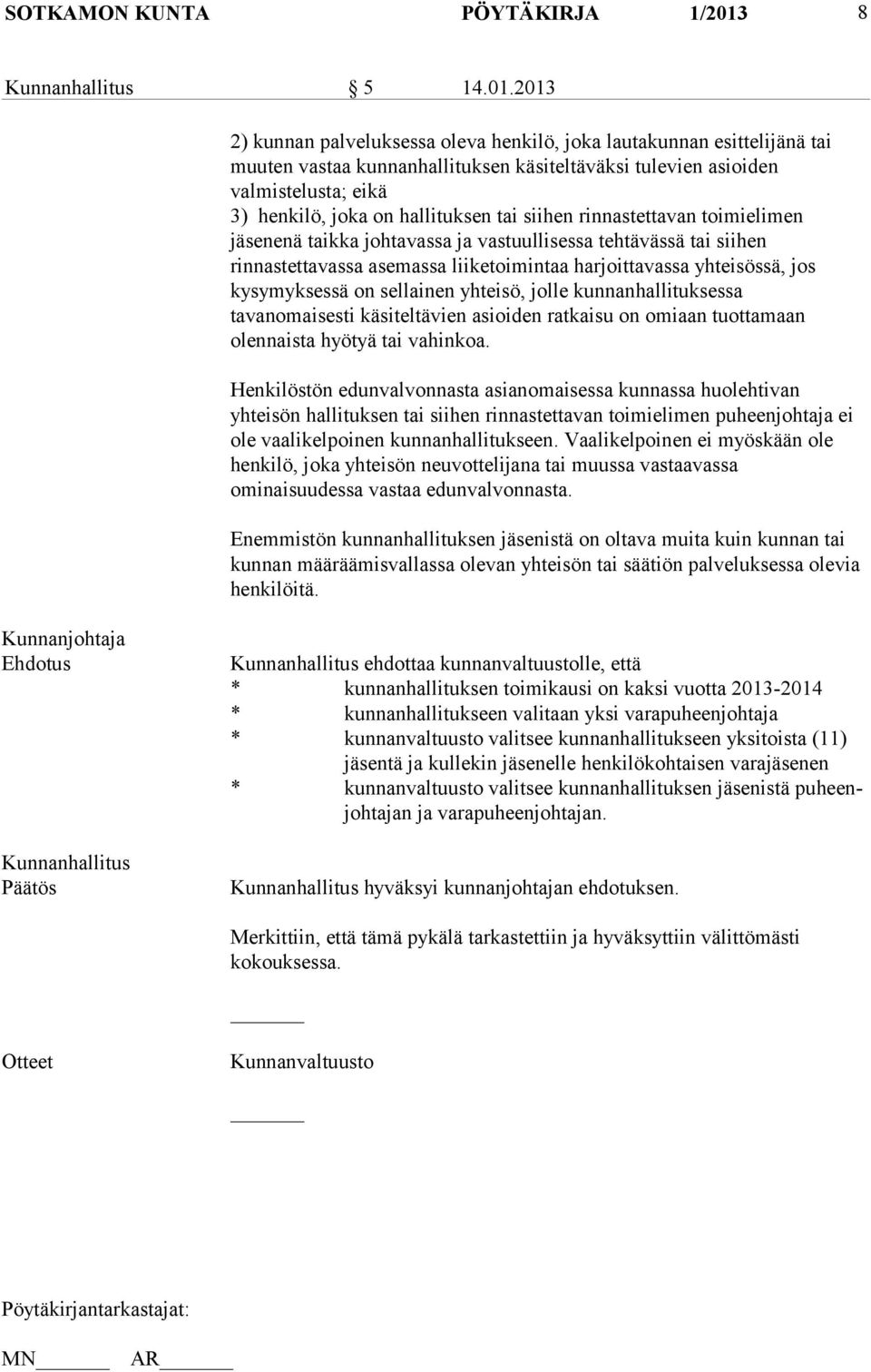 SOTKAMON KUNTA PÖYTÄKIRJA 1/2013 8

Kunnanhallitus § 5 14.01.2013

2) kunnan palveluksessa oleva henkilö, joka lautakunnan esittelijänä tai muuten vastaa kunnanhallituksen käsiteltäväksi tulevien asioiden valmistelusta; eikä
3) henkilö, joka on hallituksen tai siihen rinnastettavan toimielimen jäsenenä taikka johtavassa ja vastuullisessa tehtävässä tai siihen rinnastettavassa asemassa liiketoimintaa harjoittavassa yhteisössä, jos kysymyksessä on sellainen yhteisö, jolle kunnanhallituksessa tavanomaisesti käsiteltävien asioiden ratkaisu on omiaan tuottamaan olennaista hyötyä tai vahinkoa.

Henkilöstön edunvalvonnasta asianomaisessa kunnassa huolehtivan yhteisön hallituksen tai siihen rinnastettavan toimielimen puheenjohtaja ei ole vaalikelpoinen kunnanhallitukseen. Vaalikelpoinen ei myöskään ole henkilö, joka yhteisön neuvottelijana tai muussa vastaavassa ominaisuudessa vastaa edunvalvonnasta.

Enemmistön kunnanhallituksen jäsenistä on oltava muita kuin kunnan tai kunnan määräämisvallassa olevan yhteisön tai säätiön palveluksessa olevia henkilöitä.

Kunnanjohtaja
Ehdotus

Kunnanhallitus ehdottaa kunnanvaltuustolle, että
* kunnanhallituksen toimikausi on kaksi vuotta 2013-2014
* kunnanhallitukseen valitaan yksi varapuheenjohtaja
* kunnanvaltuusto valitsee kunnanhallitukseen yksitoista (11) jäsentä ja kullekin jäsenelle henkilökohtaisen varajäsenen
* kunnanvaltuusto valitsee kunnanhallituksen jäsenistä puheenjohtajan ja varapuheenjohtajan.

Kunnanhallitus
Päätös

Kunnanhallitus hyväksyi kunnanjohtajan ehdotuksen.

Merkittiin, että tämä pykälä tarkastettiin ja hyväksyttiin välittömästi kokouksessa.

Otteet Kunnanvaltuusto

Pöytäkirjantarkastajat:
MN AR